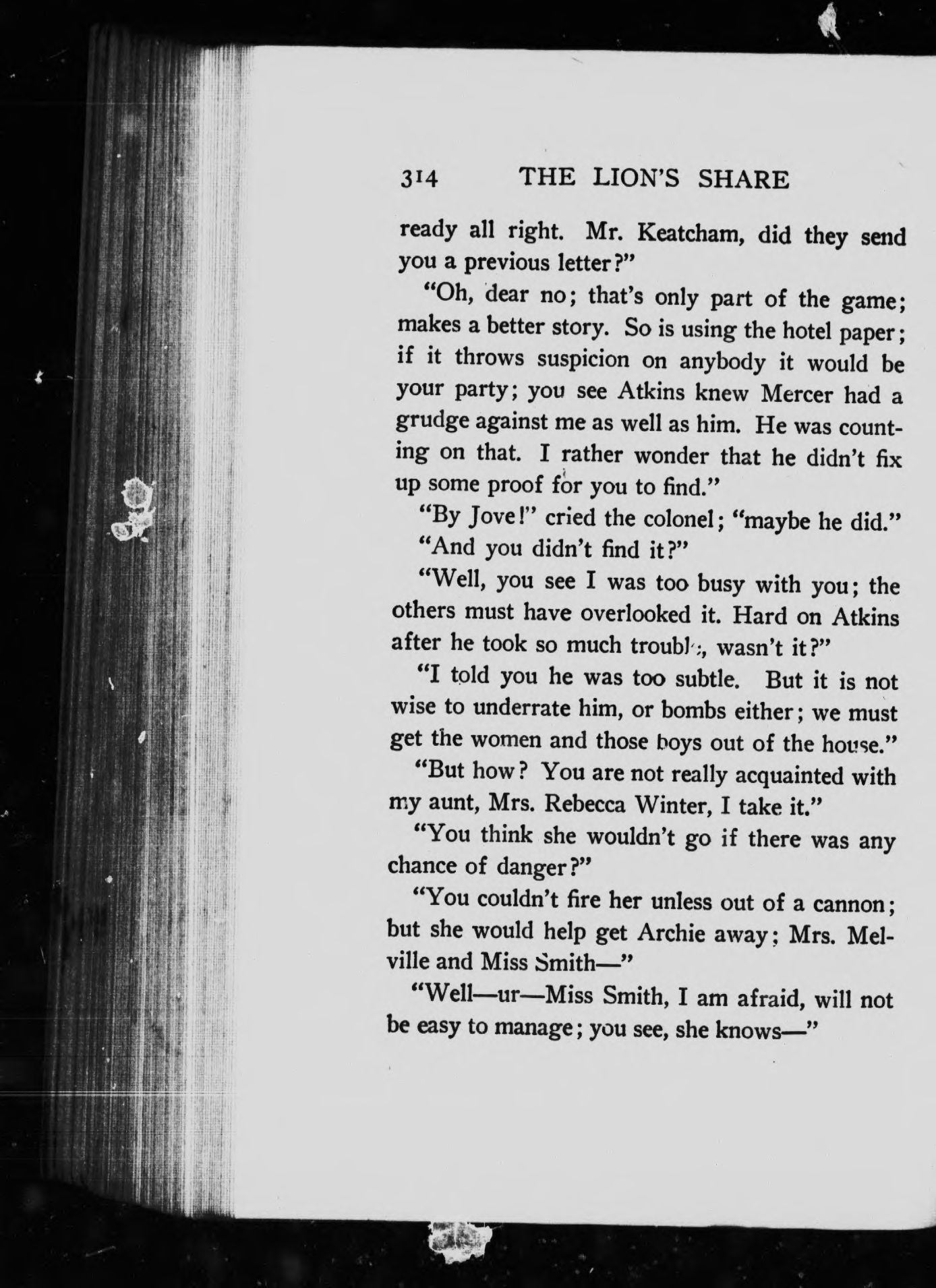 314 THE LION'S SHARE

ready all right. Mr. Keatcham, did they send you a previous letter?"

"Oh, dear no; that's only part of the game; makes a better story. So is using the hotel paper; if it throws suspicion on anybody it would be your party; you see Atkins knew Mercer had a grudge against me as well as him. He was counting on that. I rather wonder that he didn't fix up some proof for you to find."

"By Jove!" cried the colonel; "maybe he did."

"And you didn't find it?"

"Well, you see I was too busy with you; the others must have overlooked it. Hard on Atkins after he took so much trouble, wasn't it?"

"I told you he was too subtle. But it is not wise to underrate him, or bombs either; we must get the women and those boys out of the house."

"But how? You are not really acquainted with my aunt, Mrs. Rebecca Winter, I take it."

"You think she wouldn't go if there was any chance of danger?"

"You couldn't fire her unless out of a cannon; but she would help get Archie away; Mrs. Melville and Miss Smith—"

"Well—ur—Miss Smith, I am afraid, will not be easy to manage; you see, she knows—"